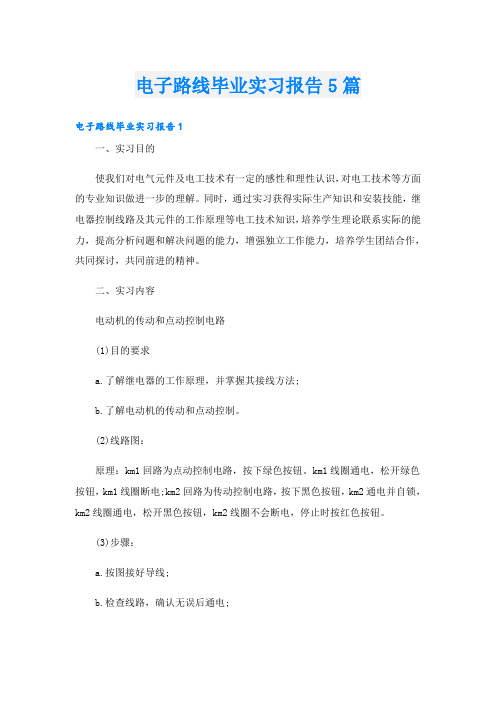 电子路线毕业实习报告5篇

电子路线毕业实习报告1

一、实习目的

使我们对电气元件及电工技术有一定的感性和理性认识，对电工技术等方面的专业知识做进一步的理解。同时，通过实习获得实际生产知识和安装技能，继电器控制线路及其元件的工作原理等电工技术知识，培养学生理论联系实际的能力，提高分析问题和解决问题的能力，增强独立工作能力，培养学生团结合作，共同探讨，共同前进的精神。

二、实习内容

电动机的传动和点动控制电路

(1)目的要求

a.了解继电器的工作原理，并掌握其接线方法；

b.了解电动机的传动和点动控制。

(2)线路图：

原理：km1回路为点动控制电路，按下绿色按钮。km1线圈通电，松开绿色按钮，km1线圈断电;km2回路为传动控制电路，按下黑色按钮，km2通电并自锁，km2线圈通电，松开黑色按钮，km2线圈不会断电，停止时按红色按钮。

(3)步骤：

a.按图接好导线；

b.检查线路，确认无误后通电；